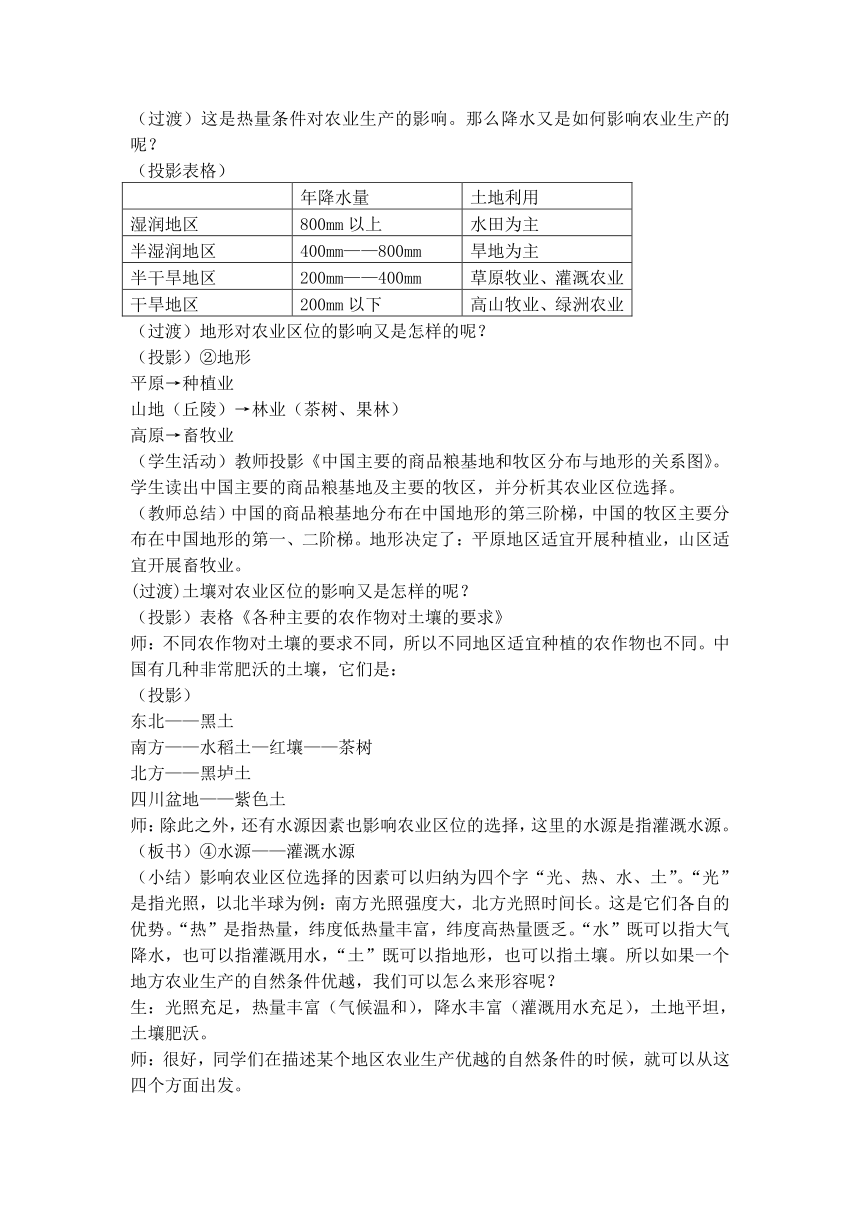 （过渡）这是热量条件对农业生产的影响。那么降水又是如何影响农业生产的呢？

（投影表格）

| | 年降水量 | 土地利用 |
|---|---|---|
| 湿润地区 | 800mm 以上 | 水田为主 |
| 半湿润地区 | 400mm——800mm | 旱地为主 |
| 半干旱地区 | 200mm——400mm | 草原牧业、灌溉农业 |
| 干旱地区 | 200mm 以下 | 高山牧业、绿洲农业 |

（过渡）地形对农业区位的影响又是怎样的呢？

（投影）②地形

平原→种植业

山地（丘陵）→林业（茶树、果林）

高原→畜牧业

（学生活动）教师投影《中国主要的商品粮基地和牧区分布与地形的关系图》。学生读出中国主要的商品粮基地及主要的牧区，并分析其农业区位选择。

（教师总结）中国的商品粮基地分布在中国地形的第三阶梯，中国的牧区主要分布在中国地形的第一、二阶梯。地形决定了：平原地区适宜开展种植业，山区适宜开展畜牧业。

(过渡)土壤对农业区位的影响又是怎样的呢？

（投影）表格《各种主要的农作物对土壤的要求》

师：不同农作物对土壤的要求不同，所以不同地区适宜种植的农作物也不同。中国有几种非常肥沃的土壤，它们是：

（投影）

东北——黑土

南方——水稻土—红壤——茶树

北方——黑垆土

四川盆地——紫色土

师：除此之外，还有水源因素也影响农业区位的选择，这里的水源是指灌溉水源。

（板书）④水源——灌溉水源

（小结）影响农业区位选择的因素可以归纳为四个字“光、热、水、土”。“光”是指光照，以北半球为例：南方光照强度大，北方光照时间长。这是它们各自的优势。“热”是指热量，纬度低热量丰富，纬度高热量匮乏。“水”既可以指大气降水，也可以指灌溉用水，“土”既可以指地形，也可以指土壤。所以如果一个地方农业生产的自然条件优越，我们可以怎么来形容呢？

生：光照充足，热量丰富（气候温和），降水丰富（灌溉用水充足），土地平坦，土壤肥沃。

师：很好，同学们在描述某个地区农业生产优越的自然条件的时候，就可以从这四个方面出发。